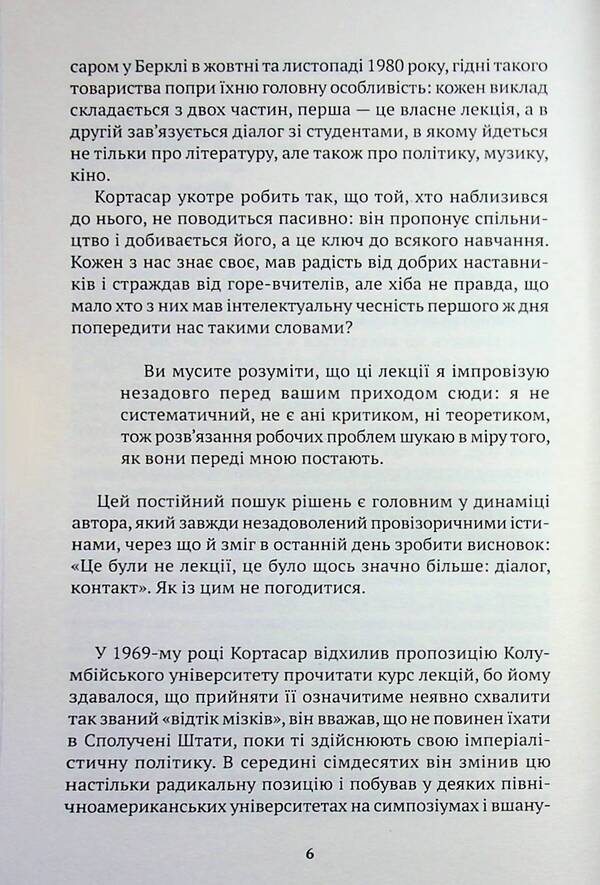 саром у Берклі в жовтні та листопаді 1980 року, гідні такого товариства попри їхню головну особливість: кожен виклад складається з двох частин, перша — це власне лекція, а в другій зав'язується діалог зі студентами, в якому йдеться не тільки про літературу, але також про політику, музику, кіно.

Кортасар укотре робить так, що той, хто наблизився до нього, не поводиться пасивно: він пропонує спільництво і добивається його, а це ключ до всякого навчання. Кожен з нас знає своє, мав радість від добрих наставників і страждав від горе-вчителів, але хіба не правда, що мало хто з них мав інтелектуальну чесність першого ж дня попередити нас такими словами?

Ви мусите розуміти, що ці лекції я імпровізую незадовго перед вашим приходом сюди: я не систематичний, не є ані критиком, ні теоретиком, тож розв'язання робочих проблем шукаю в міру того, як вони переді мною постають.

Цей постійний пошук рішень є головним у динаміці автора, який завжди незадоволений провізоричними істинами, через що й зміг в останній день зробити висновок: «Це були не лекції, це було щось значно більше: діалог, контакт». Як із цим не погодитися.

У 1969-му році Кортасар відхилив пропозицію Колумбійського університету прочитати курс лекцій, бо йому здавалося, що прийняти її означитиме неявно схвалити так званий «відтік мізків», він вважав, що не повинен їхати в Сполучені Штати, поки ті здійснюють свою імперіалістичну політику. В середині сімдесятих він змінив цю настільки радикальну позицію і побував у деяких північноамериканських університетах на симпозіумах і вшану-

6